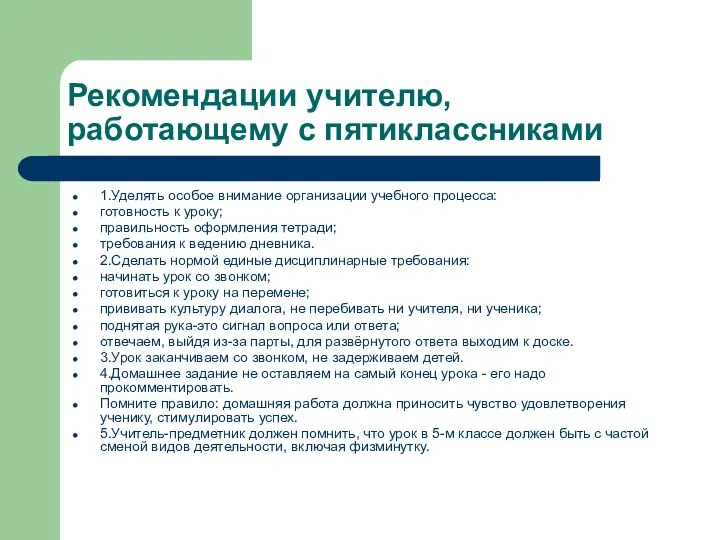 Рекомендации учителю, работающему с пятиклассниками

- 1.Уделять особое внимание организации учебного процесса:
- готовность к уроку;
- правильность оформления тетради;
- требования к ведению дневника.
- 2.Сделать нормой единые дисциплинарные требования:
- начинать урок со звонком;
- готовиться к уроку на перемене;
- прививать культуру диалога, не перебивать ни учителя, ни ученика;
- поднятая рука-это сигнал вопроса или ответа;
- отвечаем, выйдя из-за парты, для развёрнутого ответа выходим к доске.
- 3.Урок заканчиваем со звонком, не задерживаем детей.
- 4.Домашнее задание не оставляем на самый конец урока - его надо прокомментировать.
- Помните правило: домашняя работа должна приносить чувство удовлетворения ученику, стимулировать успех.
- 5.Учитель-предметник должен помнить, что урок в 5-м классе должен быть с частой сменой видов деятельности, включая физминутку.